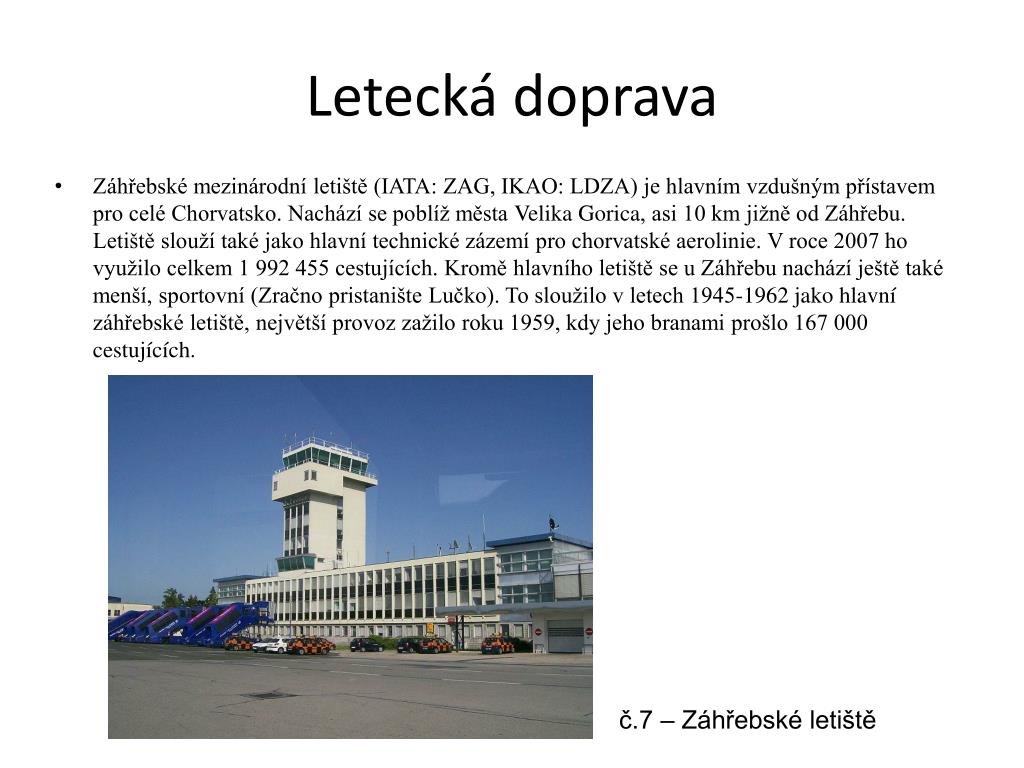 Letecká doprava

• Záhřebské mezinárodní letiště (IATA: ZAG, IKAO: LDZA) je hlavním vzdušným přístavem pro celé Chorvatsko. Nachází se poblíž města Velika Gorica, asi 10 km jižně od Záhřebu. Letiště slouží také jako hlavní technické zázemí pro chorvatské aerolinie. V roce 2007 ho využilo celkem 1 992 455 cestujících. Kromě hlavního letiště se u Záhřebu nachází ještě také menší, sportovní (Zračno pristanište Lučko). To sloužilo v letech 1945-1962 jako hlavní záhřebské letiště, největší provoz zažilo roku 1959, kdy jeho branami prošlo 167 000 cestujících.

č.7 – Záhřebské letiště